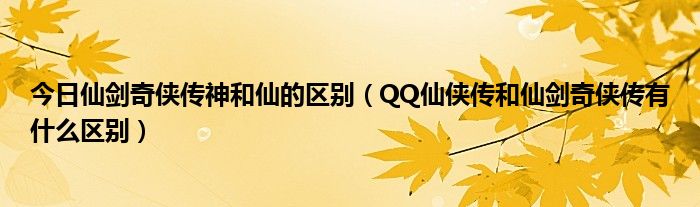 今日仙剑奇侠传神和仙的区别（QQ仙侠传和仙剑奇侠传有什么区别）